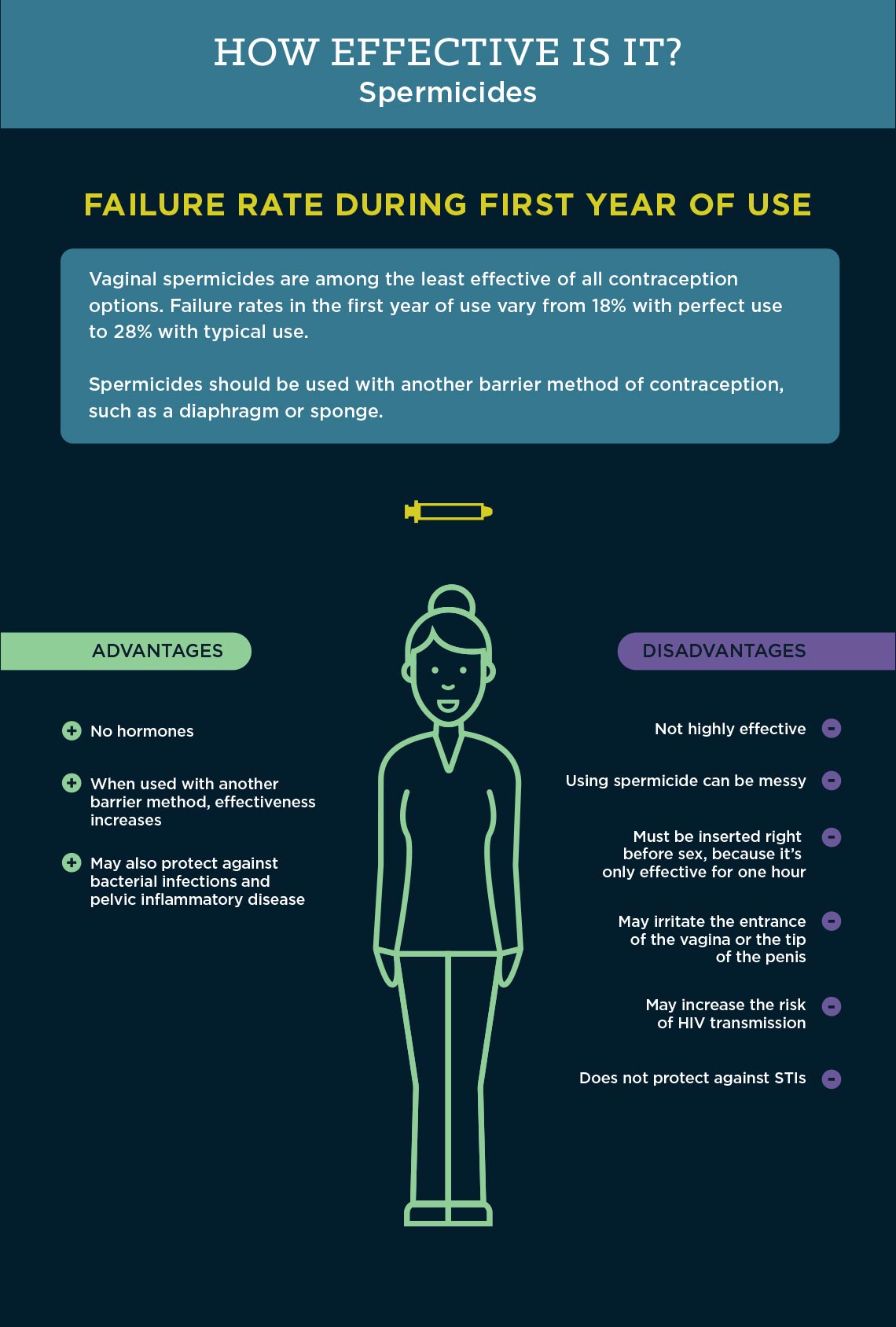 HOW EFFECTIVE IS IT?
Spermicides

FAILURE RATE DURING FIRST YEAR OF USE

Vaginal spermicides are among the least effective of all contraception options. Failure rates in the first year of use vary from 18% with perfect use to 28% with typical use.

Spermicides should be used with another barrier method of contraception, such as a diaphragm or sponge.

ADVANTAGES

No hormones

When used with another barrier method, effectiveness increases

May also protect against bacterial infections and pelvic inflammatory disease

DISADVANTAGES

Not highly effective

Using spermicide can be messy

Must be inserted right before sex, because it's only effective for one hour

May irritate the entrance of the vagina or the tip of the penis

May increase the risk of HIV transmission

Does not protect against STIs